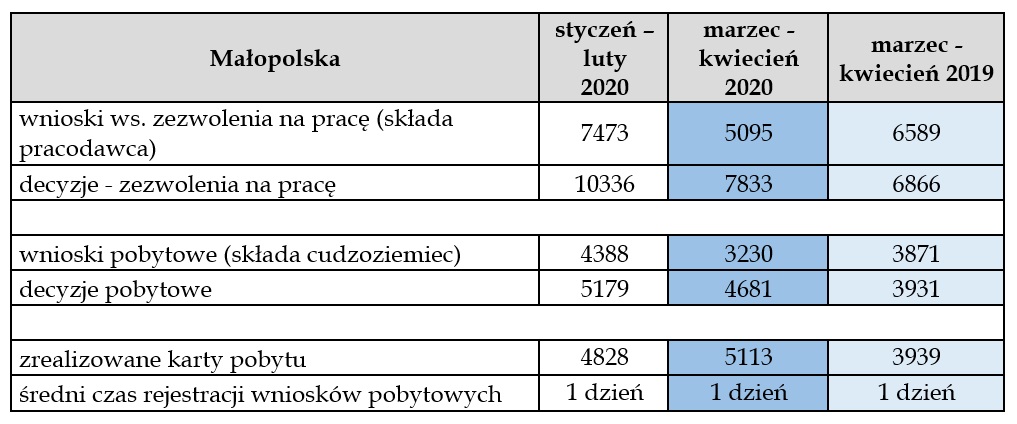 | Małopolska | styczeń – luty 2020 | marzec - kwiecień 2020 | marzec - kwiecień 2019 |
|---|---|---|---|
| wnioski ws. zezwolenia na pracę (składa pracodawca) | 7473 | 5095 | 6589 |
| decyzje - zezwolenia na pracę | 10336 | 7833 | 6866 |
| | | | |
| wnioski pobytowe (składa cudzoziemiec) | 4388 | 3230 | 3871 |
| decyzje pobytowe | 5179 | 4681 | 3931 |
| | | | |
| zrealizowane karty pobytu | 4828 | 5113 | 3939 |
| średni czas rejestracji wniosków pobytowych | 1 dzień | 1 dzień | 1 dzień |